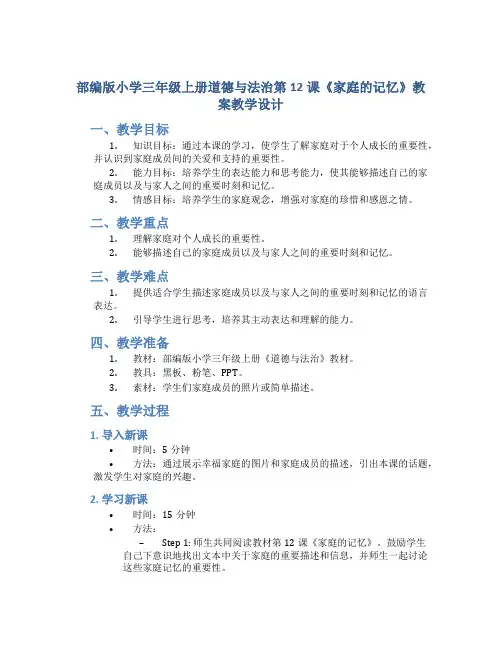 部编版小学三年级上册道德与法治第 12 课《家庭的记忆》教案教学设计

一、教学目标

1. 知识目标：通过本课的学习，使学生了解家庭对于个人成长的重要性，并认识到家庭成员间的关爱和支持的重要性。

2. 能力目标：培养学生的表达能力和思考能力，使其能够描述自己的家庭成员以及与家人之间的重要时刻和记忆。

3. 情感目标：培养学生的家庭观念，增强对家庭的珍惜和感恩之情。

二、教学重点

1. 理解家庭对个人成长的重要性。

2. 能够描述自己的家庭成员以及与家人之间的重要时刻和记忆。

三、教学难点

1. 提供适合学生描述家庭成员以及与家人之间的重要时刻和记忆的语言表达。

2. 引导学生进行思考，培养其主动表达和理解的能力。

四、教学准备

1. 教材：部编版小学三年级上册《道德与法治》教材。

2. 教具：黑板、粉笔、PPT。

3. 素材：学生们家庭成员的照片或简单描述。

五、教学过程

1. 导入新课

• 时间：5 分钟

• 方法：通过展示幸福家庭的图片和家庭成员的描述，引出本课的话题，激发学生对家庭的兴趣。

2. 学习新课

• 时间：15 分钟

• 方法：

– Step 1: 师生共同阅读教材第 12 课《家庭的记忆》，鼓励学生自己下意识地找出文本中关于家庭的重要描述和信息，并师生一起讨论这些家庭记忆的重要性。